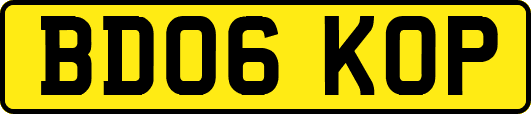 BD06 KOP